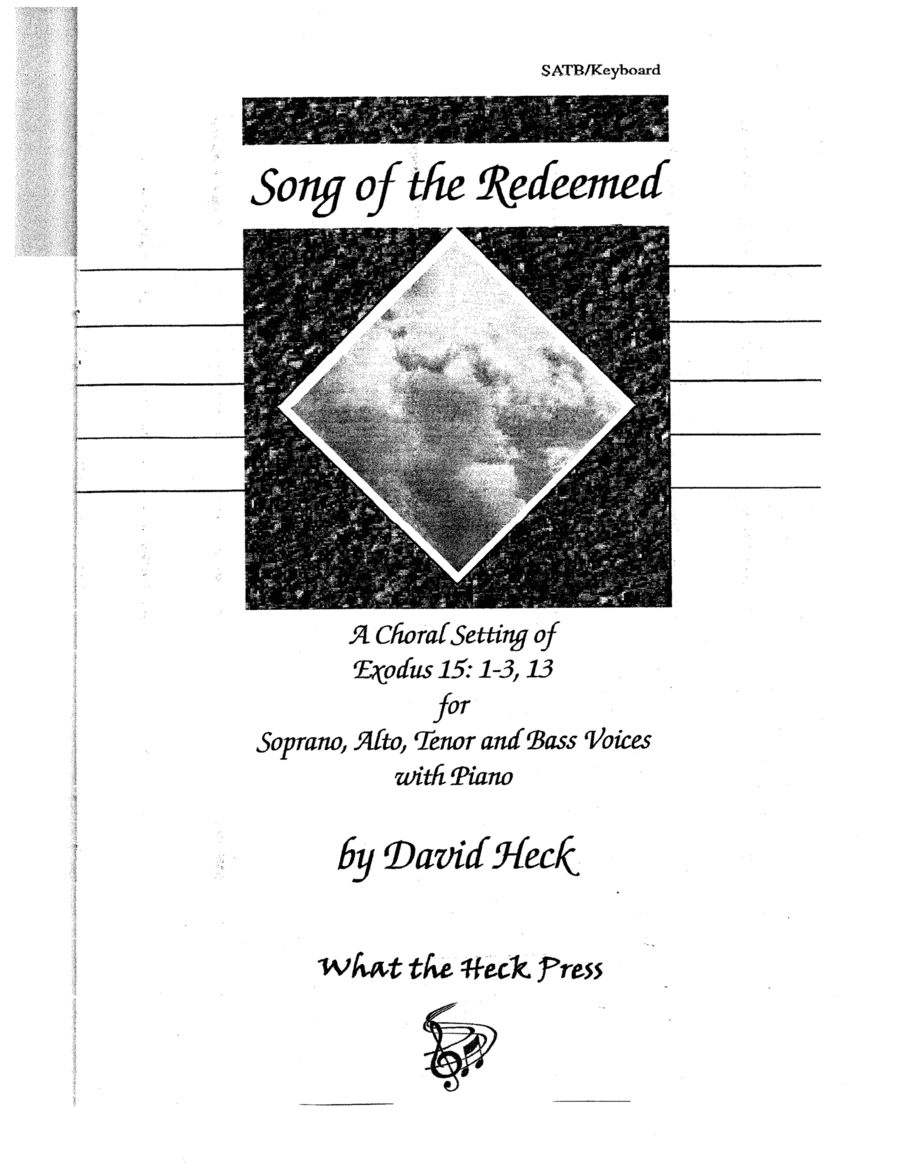 SATB/Keyboard

Song of the Redeemed

A Choral Setting of
Exodus 15: 1-3, 13
for
Soprano, Alto, Tenor and Bass Voices
with Piano

by David Heck

What the Heck Press